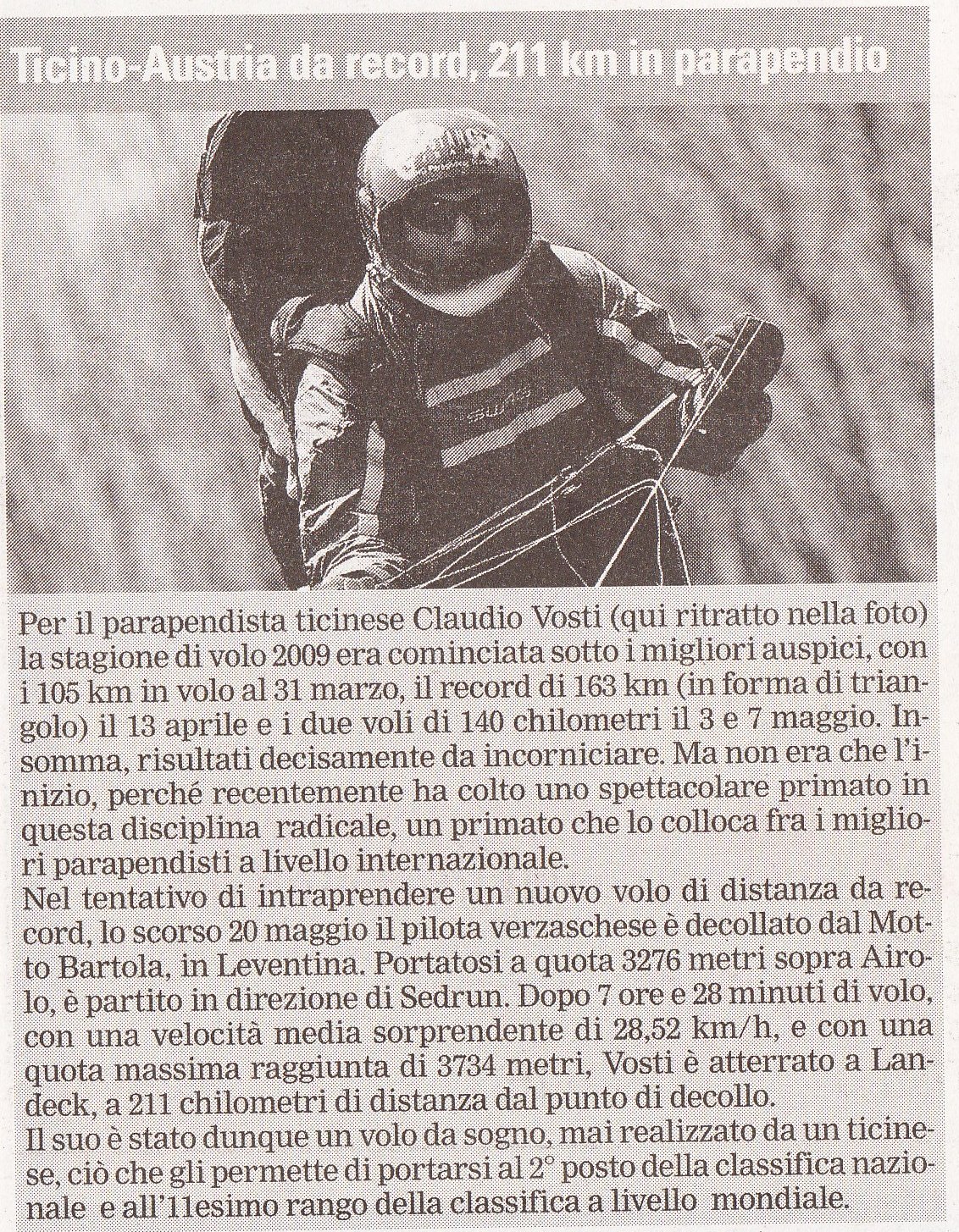 Ticino-Austria da record, 211 km in parapendio

Per il parapendista ticinese Claudio Vosti (qui ritratto nella foto) la stagione di volo 2009 era cominciata sotto i migliori auspici, con i 105 km in volo al 31 marzo, il record di 163 km (in forma di triangolo) il 13 aprile e i due voli di 140 chilometri il 3 e 7 maggio. Insomma, risultati decisamente da incorniciare. Ma non era che l'inizio, perché recentemente ha colto uno spettacolare primato in questa disciplina radicale, un primato che lo colloca fra i migliori parapendisti a livello internazionale.
Nel tentativo di intraprendere un nuovo volo di distanza da record, lo scorso 20 maggio il pilota verzaschese è decollato dal Motto Bartola, in Leventina. Portatosi a quota 3276 metri sopra Airolo, è partito in direzione di Sedrun. Dopo 7 ore e 28 minuti di volo, con una velocità media sorprendente di 28,52 km/h, e con una quota massima raggiunta di 3734 metri, Vosti è atterrato a Landeck, a 211 chilometri di distanza dal punto di decollo.
Il suo è stato dunque un volo da sogno, mai realizzato da un ticinese, ciò che gli permette di portarsi al 2° posto della classifica nazionale e all'11esimo rango della classifica a livello mondiale.